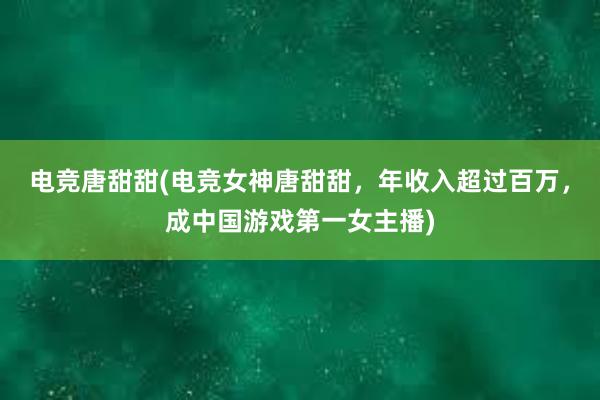 电竞唐甜甜(电竞女神唐甜甜，年收入超过百万，成中国游戏第一女主播)